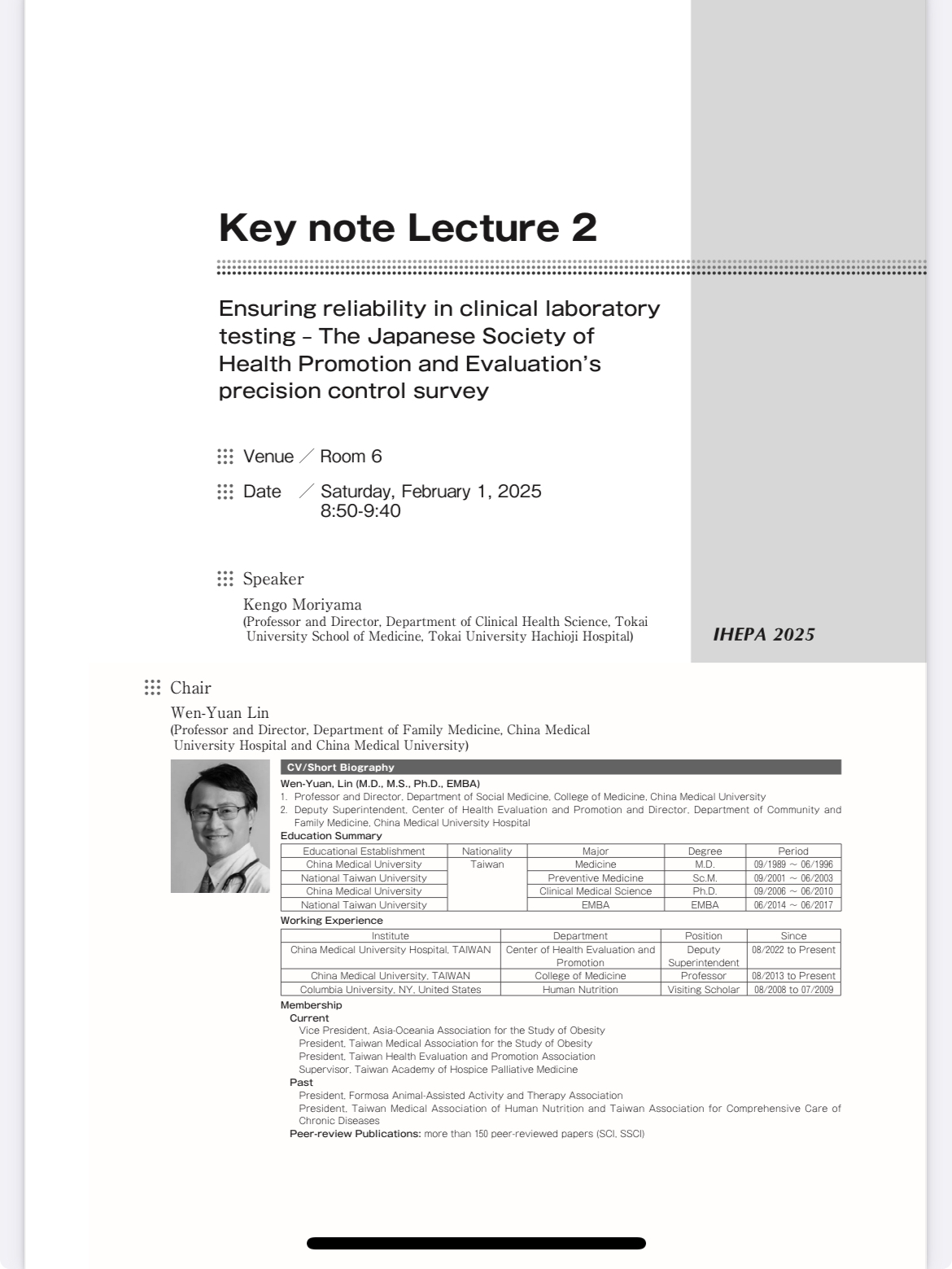 Key note Lecture 2

Ensuring reliability in clinical laboratory testing – The Japanese Society of Health Promotion and Evaluation's precision control survey

Venue ／ Room 6

Date ／ Saturday, February 1, 2025 8:50-9:40

Speaker

Kengo Moriyama
(Professor and Director, Department of Clinical Health Science, Tokai University School of Medicine, Tokai University Hachioji Hospital)

IHEPA 2025

Chair

Wen-Yuan Lin
(Professor and Director, Department of Family Medicine, China Medical University Hospital and China Medical University)

CV/Short Biography

Wen-Yuan, Lin (M.D., M.S., Ph.D., EMBA)
1. Professor and Director, Department of Social Medicine, College of Medicine, China Medical University
2. Deputy Superintendent, Center of Health Evaluation and Promotion and Director, Department of Community and Family Medicine, China Medical University Hospital

Education Summary

| Educational Establishment | Nationality | Major | Degree | Period |
|---|---|---|---|---|
| China Medical University | Taiwan | Medicine | M.D. | 09/1989 ~ 06/1996 |
| National Taiwan University | | Preventive Medicine | Sc.M. | 09/2001 ~ 06/2003 |
| China Medical University | | Clinical Medical Science | Ph.D. | 09/2006 ~ 06/2010 |
| National Taiwan University | | EMBA | EMBA | 06/2014 ~ 06/2017 |

Working Experience

| Institute | Department | Position | Since |
|---|---|---|---|
| China Medical University Hospital, TAIWAN | Center of Health Evaluation and Promotion | Deputy Superintendent | 08/2022 to Present |
| China Medical University, TAIWAN | College of Medicine | Professor | 08/2013 to Present |
| Columbia University, NY, United States | Human Nutrition | Visiting Scholar | 08/2008 to 07/2009 |

Membership
Current
Vice President, Asia-Oceania Association for the Study of Obesity
President, Taiwan Medical Association for the Study of Obesity
President, Taiwan Health Evaluation and Promotion Association
Supervisor, Taiwan Academy of Hospice Palliative Medicine
Past
President, Formosa Animal-Assisted Activity and Therapy Association
President, Taiwan Medical Association of Human Nutrition and Taiwan Association for Comprehensive Care of Chronic Diseases
Peer-review Publications: more than 150 peer-reviewed papers (SCI, SSCI)